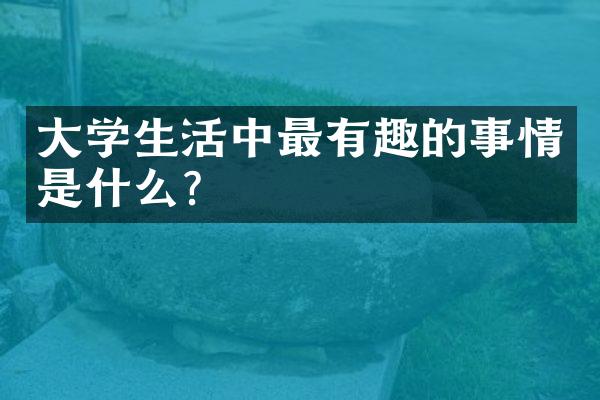 大学生活中最有趣的事情是什么？